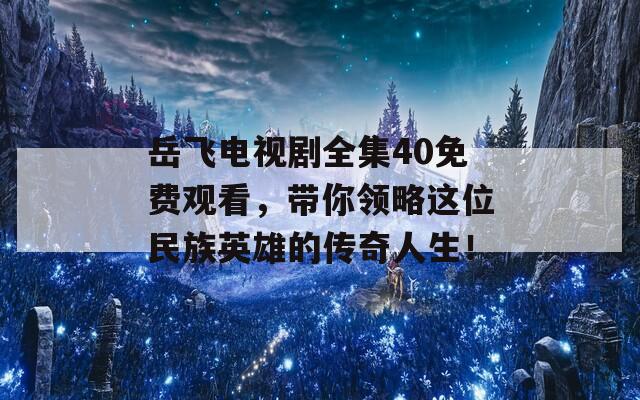 岳飞电视剧全集40免费观看，带你领略这位民族英雄的传奇人生!